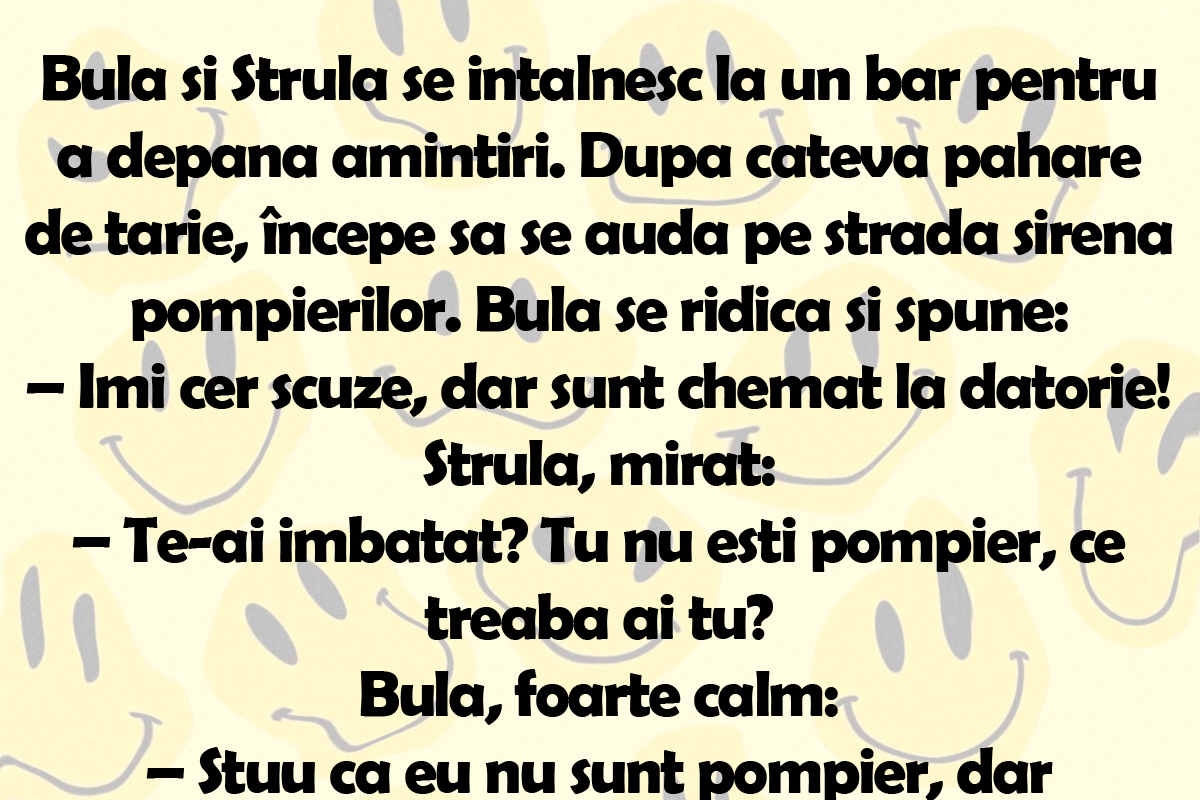 Bula si Strula se intalnesc la un bar pentru a depana amintiri. Dupa cateva pahare de tarie, începe sa se auda pe strada sirena pompierilor. Bula se ridica si spune:
– Imi cer scuze, dar sunt chemat la datorie!
Strula, mirat:
– Te-ai imbatat? Tu nu esti pompier, ce treaba ai tu?
Bula, foarte calm:
– Stuu ca eu nu sunt pompier, dar